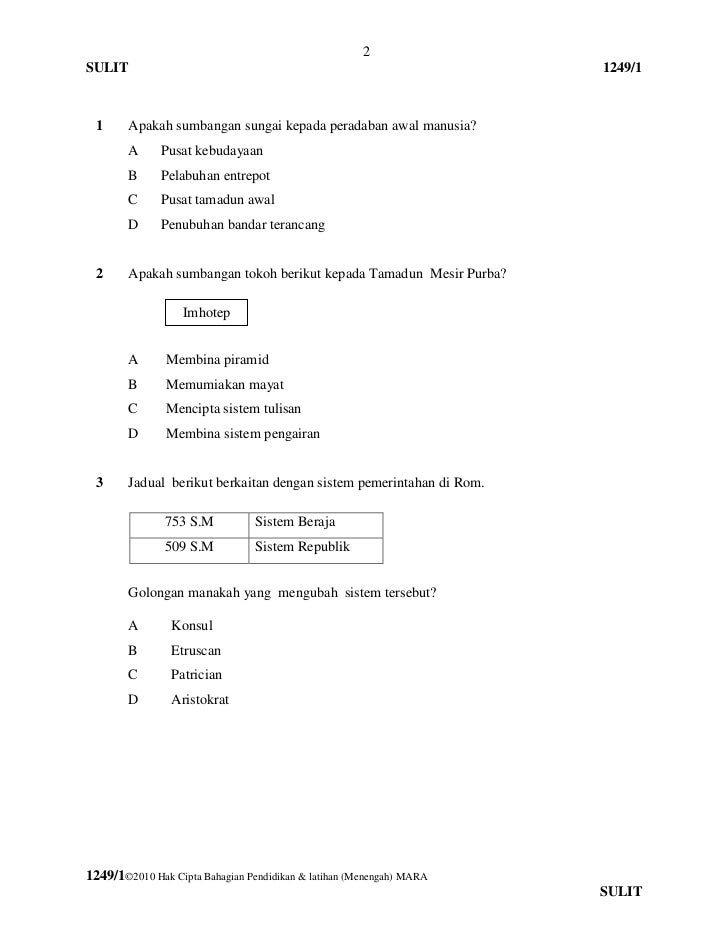 2

SULIT 1249/1

1 Apakah sumbangan sungai kepada peradaban awal manusia?

A Pusat kebudayaan
B Pelabuhan entrepot
C Pusat tamadun awal
D Penubuhan bandar terancang

2 Apakah sumbangan tokoh berikut kepada Tamadun Mesir Purba?

Imhotep

A Membina piramid
B Memumiakan mayat
C Mencipta sistem tulisan
D Membina sistem pengairan

3 Jadual berikut berkaitan dengan sistem pemerintahan di Rom.

| 753 S.M | Sistem Beraja |
|---|---|
| 509 S.M | Sistem Republik |

Golongan manakah yang mengubah sistem tersebut?

A Konsul
B Etruscan
C Patrician
D Aristokrat

1249/1©2010 Hak Cipta Bahagian Pendidikan & latihan (Menengah) MARA

SULIT